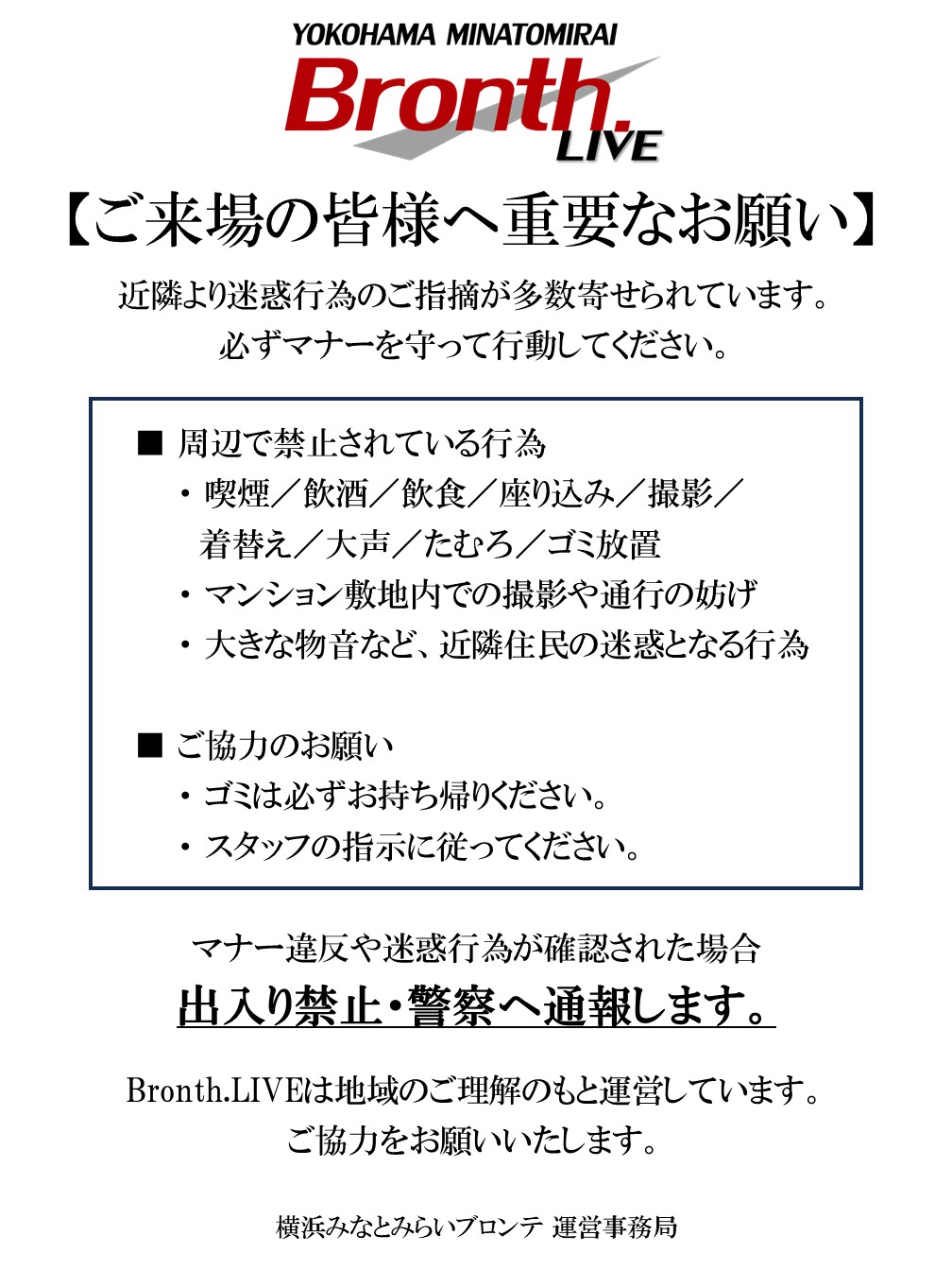 YOKOHAMA MINATOMIRAI
Bronth.
LIVE

【ご来場の皆様へ重要なお願い】

近隣より迷惑行為のご指摘が多数寄せられています。
必ずマナーを守って行動してください。

■ 周辺で禁止されている行為
・喫煙／飲酒／飲食／座り込み／撮影／着替え／大声／たむろ／ゴミ放置
・マンション敷地内での撮影や通行の妨げ
・大きな物音など、近隣住民の迷惑となる行為

■ ご協力のお願い
・ゴミは必ずお持ち帰りください。
・スタッフの指示に従ってください。

マナー違反や迷惑行為が確認された場合
出入り禁止・警察へ通報します。

Bronth.LIVEは地域のご理解のもと運営しています。
ご協力をお願いいたします。

横浜みなとみらいブロンテ 運営事務局